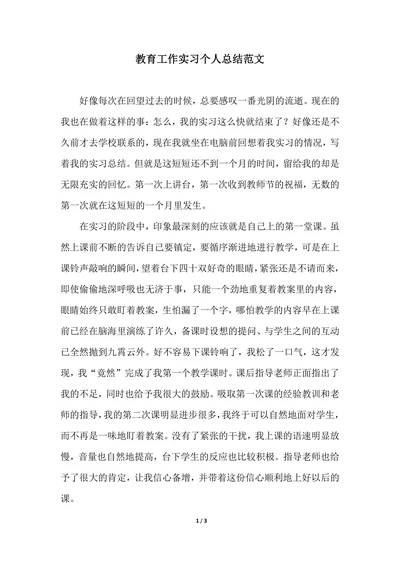 教育工作实习个人总结范文

好像每次在回望过去的时候，总要感叹一番光阴的流逝。现在的我也在做着这样的事：怎么，我的实习这么快就结束了？好像还是不久前才去学校联系的，现在我就坐在电脑前回想着我实习的情况，写着我的实习总结。但就是这短短还不到一个月的时间，留给我的却是无限充实的回忆。第一次上讲台，第一次收到教师节的祝福，无数的第一次就在这短短的一个月里发生。

在实习的阶段中，印象最深刻的应该就是自己上的第一堂课。虽然上课前不断的告诉自己要镇定，要循序渐进地进行教学，可是在上课铃声敲响的瞬间，望着台下四十双好奇的眼睛，紧张还是不请而来，即使偷偷地深呼吸也无济于事，只能一个劲地重复着教案里的内容，眼睛始终只敢盯着教案，生怕漏了一个字，哪怕教学的内容早在上课前已经在脑海里演练了许久，备课时设想的提问、与学生之间的互动已全然抛到九霄云外。好不容易下课铃响了，我松了一口气，这才发现，我“竟然”完成了我第一个教学课时。课后指导老师正面指出了我的不足，同时也给予我很大的鼓励。吸取第一次课的经验教训和老师的指导，我的第二次课明显进步很多，我终于可以自然地面对学生，而不再是一味地盯着教案。没有了紧张的干扰，我上课的语速明显放慢，音量也自然地提高，台下学生的反应也比较积极。指导老师也给予了很大的肯定，让我信心备增，并带着这份信心顺利地上好以后的课。

1 / 3